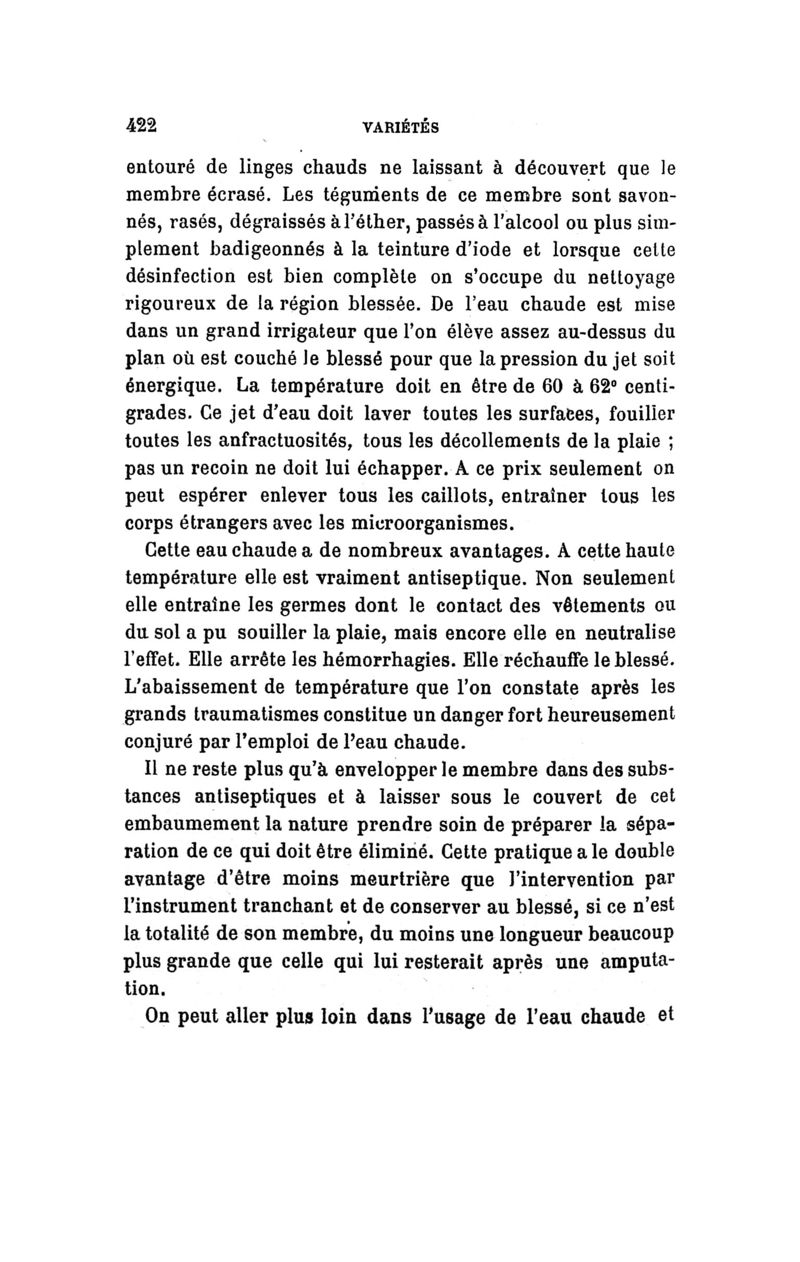 422 VARIÉTÉS

entouré de linges chauds ne laissant à découvert que le membre écrasé. Les téguments de ce membre sont savonnés, rasés, dégraissés à l'éther, passés à l'alcool ou plus simplement badigeonnés à la teinture d'iode et lorsque cette désinfection est bien complète on s'occupe du nettoyage rigoureux de la région blessée. De l'eau chaude est mise dans un grand irrigateur que l'on élève assez au-dessus du plan où est couché le blessé pour que la pression du jet soit énergique. La température doit en être de 60 à 62° centigrades. Ce jet d'eau doit laver toutes les surfaces, fouiller toutes les anfractuosités, tous les décollements de la plaie ; pas un recoin ne doit lui échapper. A ce prix seulement on peut espérer enlever tous les caillots, entraîner tous les corps étrangers avec les microorganismes.

Cette eau chaude a de nombreux avantages. A cette haute température elle est vraiment antiseptique. Non seulement elle entraîne les germes dont le contact des vêtements ou du sol a pu souiller la plaie, mais encore elle en neutralise l'effet. Elle arrête les hémorrhagies. Elle réchauffe le blessé. L'abaissement de température que l'on constate après les grands traumatismes constitue un danger fort heureusement conjuré par l'emploi de l'eau chaude.

Il ne reste plus qu'à envelopper le membre dans des substances antiseptiques et à laisser sous le couvert de cet embaumement la nature prendre soin de préparer la séparation de ce qui doit être éliminé. Cette pratique a le double avantage d'être moins meurtrière que l'intervention par l'instrument tranchant et de conserver au blessé, si ce n'est la totalité de son membre, du moins une longueur beaucoup plus grande que celle qui lui resterait après une amputation.

On peut aller plus loin dans l'usage de l'eau chaude et